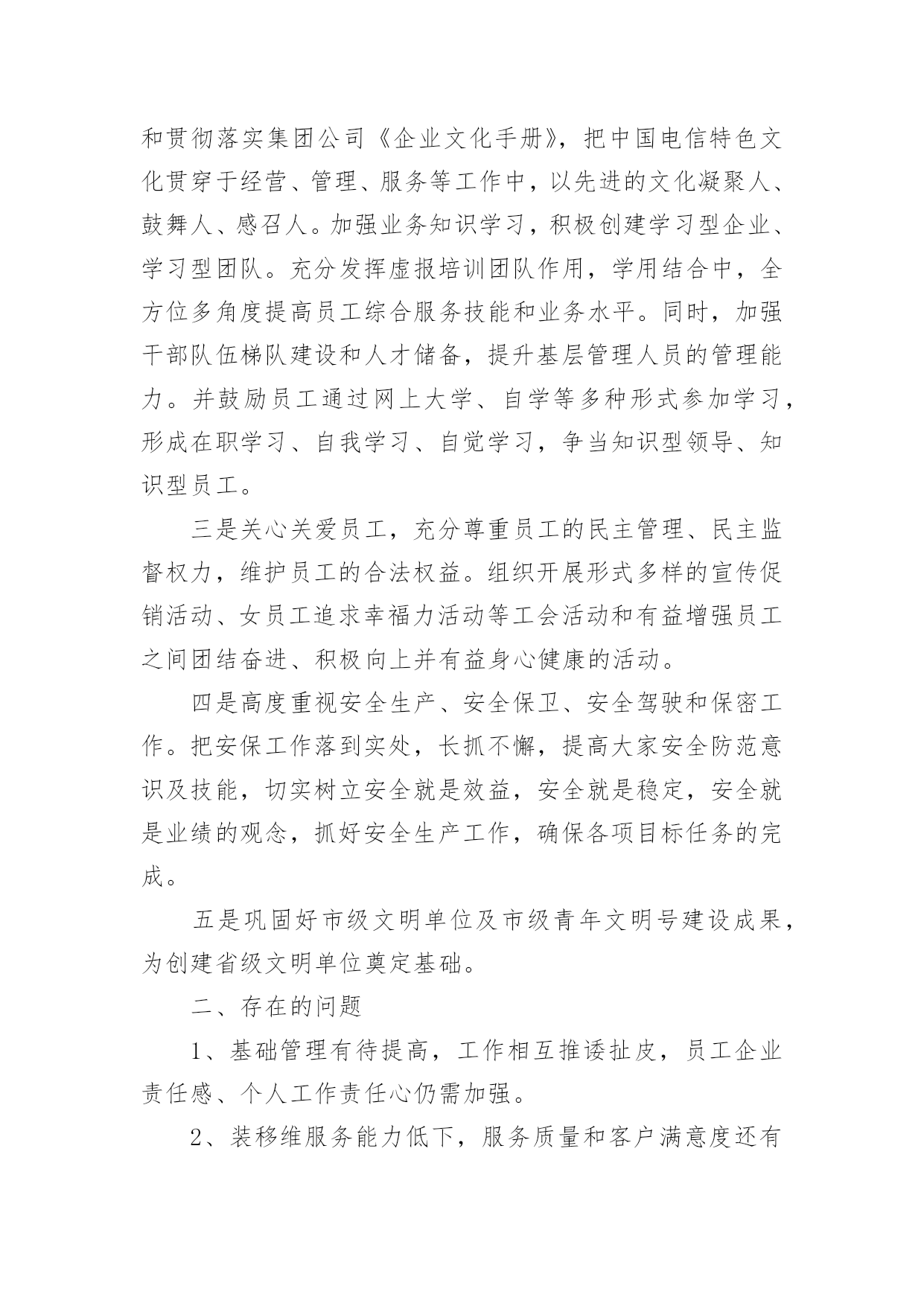 和贯彻落实集团公司《企业文化手册》，把中国电信特色文化贯穿于经营、管理、服务等工作中，以先进的文化凝聚人、鼓舞人、感召人。加强业务知识学习，积极创建学习型企业、学习型团队。充分发挥虚报培训团队作用，学用结合中，全方位多角度提高员工综合服务技能和业务水平。同时，加强干部队伍梯队建设和人才储备，提升基层管理人员的管理能力。并鼓励员工通过网上大学、自学等多种形式参加学习，形成在职学习、自我学习、自觉学习，争当知识型领导、知识型员工。

三是关心关爱员工，充分尊重员工的民主管理、民主监督权力，维护员工的合法权益。组织开展形式多样的宣传促销活动、女员工追求幸福力活动等工会活动和有益增强员工之间团结奋进、积极向上并有益身心健康的活动。

四是高度重视安全生产、安全保卫、安全驾驶和保密工作。把安保工作落到实处，长抓不懈，提高大家安全防范意识及技能，切实树立安全就是效益，安全就是稳定，安全就是业绩的观念，抓好安全生产工作，确保各项目标任务的完成。

五是巩固好市级文明单位及市级青年文明号建设成果，为创建省级文明单位奠定基础。

二、存在的问题

1、基础管理有待提高，工作相互推诿扯皮，员工企业责任感、个人工作责任心仍需加强。

2、装移维服务能力低下，服务质量和客户满意度还有